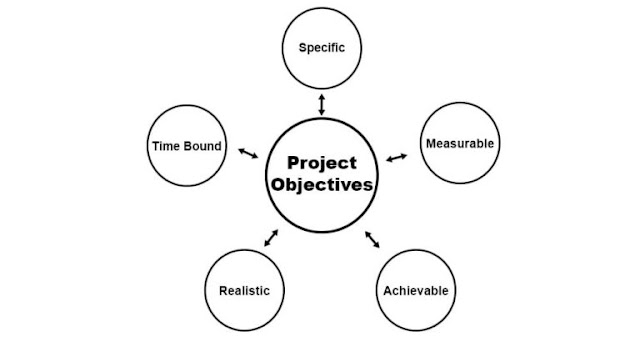 Specific

Time Bound

Project Objectives

Measurable

Realistic

Achievable